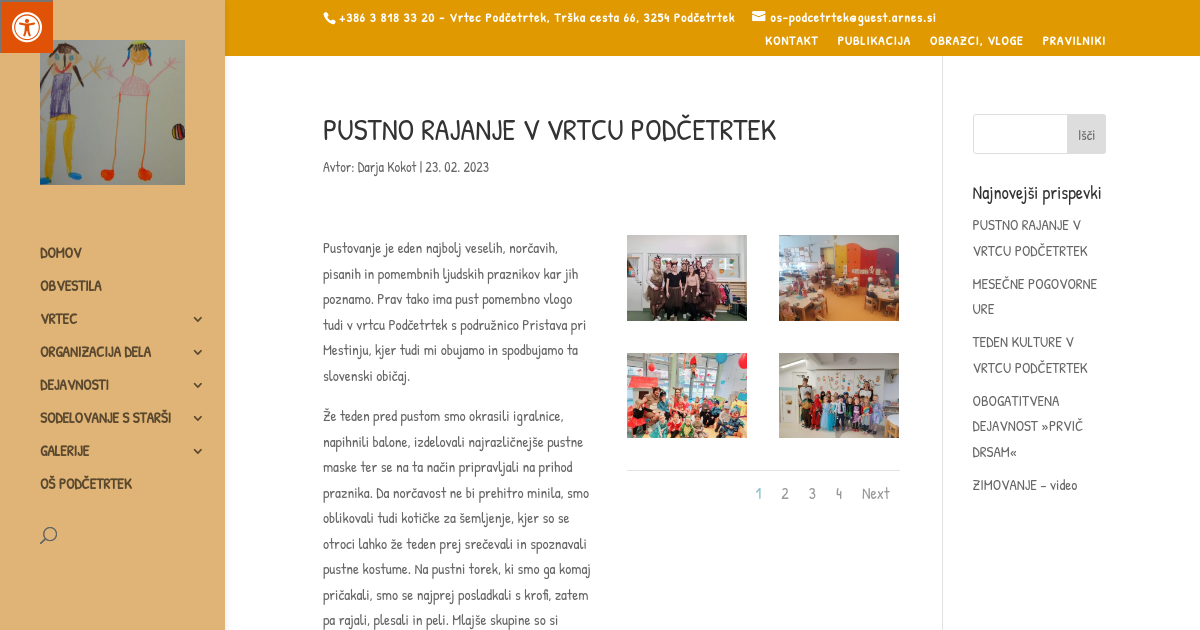 +386 3 818 33 20 - Vrtec Podčetrtek, Trška cesta 66, 3254 Podčetrtek os-podcetrtek@guest.arnes.si

KONTAKT PUBLIKACIJA OBRAZCI, VLOGE PRAVILNIKI

DOMOV
OBVESTILA
VRTEC
ORGANIZACIJA DELA
DEJAVNOSTI
SODELOVANJE S STARŠI
GALERIJE
OŠ PODČETRTEK

PUSTNO RAJANJE V VRTCU PODČETRTEK

Avtor: Darja Kokot | 23. 02. 2023

Pustovanje je eden najbolj veselih, norčavih, pisanih in pomembnih ljudskih praznikov kar jih poznamo. Prav tako ima pust pomembno vlogo tudi v vrtcu Podčetrtek s podružnico Pristava pri Mestinju, kjer tudi mi obujamo in spodbujamo ta slovenski običaj.

Že teden pred pustom smo okrasili igralnice, napihnili balone, izdelovali najrazličnejše pustne maske ter se na ta način pripravljali na prihod praznika. Da norčavost ne bi prehitro minila, smo oblikovali tudi kotičke za šemljenje, kjer so se otroci lahko že teden prej srečevali in spoznavali pustne kostume. Na pustni torek, ki smo ga komaj pričakali, smo se najprej posladkali s krofi, zatem pa rajali, plesali in peli. Mlajše skupine so si

1 2 3 4 Next

Išči

Najnovejši prispevki

PUSTNO RAJANJE V VRTCU PODČETRTEK

MESEČNE POGOVORNE URE

TEDEN KULTURE V VRTCU PODČETRTEK

OBOGATITVENA DEJAVNOST »PRVIČ DRSAM«

ZIMOVANJE – video